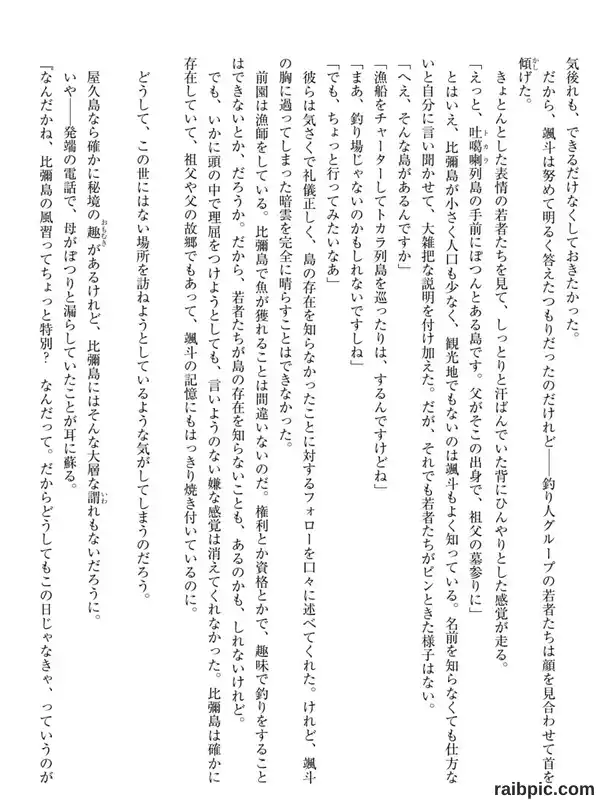 気後れも、できるだけなくしておきたかった。

だから、颯斗は努めて明るく答えたつもりだったのだけれど――釣り人グループの若者たちは顔を見合わせて首を傾げた。

きょとんとした表情の若者たちを見て、しっとりと汗ばんでいた背にひんやりとした感覚が走る。

「えっと、吐噶喇列島の手前にぽつんとある島です。父がそこの出身で、祖父の墓参りに」

とはいえ、比彌島が小さく人口も少なく、観光地でもないのは颯斗もよく知っている。名前を知らなくても仕方ないと自分に言い聞かせて、大雑把な説明を付け加えた。だが、それでも若者たちがピンときた様子はない。

「へえ、そんな島があるんですか」

「漁船をチャーターしてトカラ列島を巡ったりは、するんですけどね」

「まあ、釣り場じゃないのかもしれないですしね」

「でも、ちょっと行ってみたいなあ」

彼らは気さくで礼儀正しく、島の存在を知らなかったことに対するフォローを口々に述べてくれた。けれど、颯斗の胸に過ってしまった暗雲を完全に晴らすことはできなかった。

前園は漁師をしている。比彌島で魚が獲れることは間違いないのだ。権利とか資格とかで、趣味で釣りをすることはできないとか、だろうか。だから、若者たちが島の存在を知らないことも、あるのかも、しれないけれど。

でも、いかに頭の中で理屈をつけようとしても、言いようのない嫌な感覚は消えてくれなかった。比彌島は確かに存在していて、祖父や父の故郷でもあって、颯斗の記憶にもはっきり焼き付いているのに。

どうして、この世にはない場所を訪ねようとしているような気がしてしまうのだろう。

屋久島なら確かに秘境の趣があるけれど、比彌島にはそんな大層な謂れもないだろうに。

いや――発端の電話で、母がぽつりと漏らしていたことが耳に蘇る。

「なんだかね、比彌島の風習ってちょっと特別？　なんだって。だからどうしてもこの日じゃなきゃ、っていうのが

raibpic.com